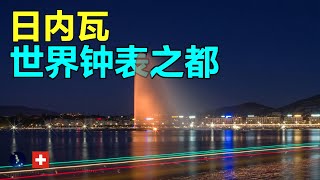 日内瓦
世界钟表之都